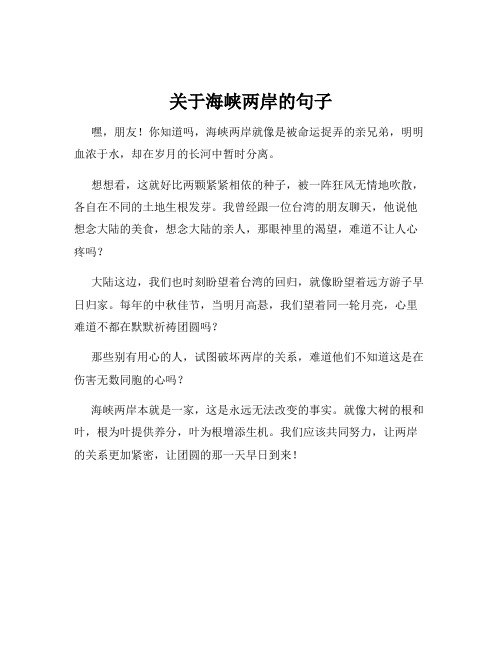 关于海峡两岸的句子

嘿，朋友！你知道吗，海峡两岸就像是被命运捉弄的亲兄弟，明明血浓于水，却在岁月的长河中暂时分离。

想想看，这就好比两颗紧紧相依的种子，被一阵狂风无情地吹散，各自在不同的土地生根发芽。我曾经跟一位台湾的朋友聊天，他说他想念大陆的美食，想念大陆的亲人，那眼神里的渴望，难道不让人心疼吗？

大陆这边，我们也时刻盼望着台湾的回归，就像盼望着远方游子早日归家。每年的中秋佳节，当明月高悬，我们望着同一轮月亮，心里难道不都在默默祈祷团圆吗？

那些别有用心的人，试图破坏两岸的关系，难道他们不知道这是在伤害无数同胞的心吗？

海峡两岸本就是一家，这是永远无法改变的事实。就像大树的根和叶，根为叶提供养分，叶为根增添生机。我们应该共同努力，让两岸的关系更加紧密，让团圆的那一天早日到来！